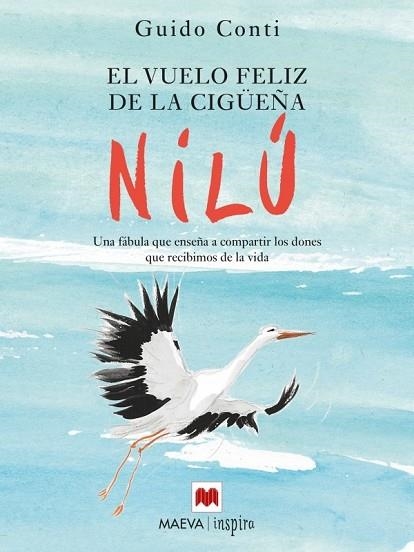 Guido Conti

EL VUELO FELIZ DE LA CIGÜEÑA

NILÚ

Una fábula que enseña a compartir los dones que recibimos de la vida

MAEVA | inspira